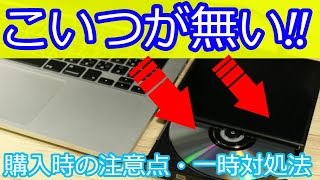 こいつが無い!!

購入時の注意点・一時対処法